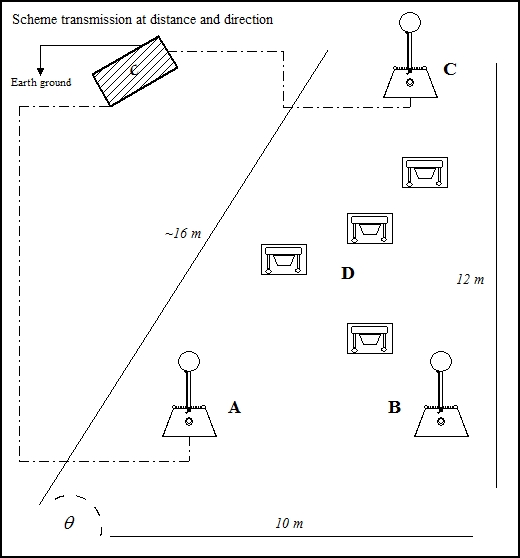 Scheme transmission at distance and direction

Earth ground

C

C

~16 m

D

12 m

A

B

$\theta$

10 m